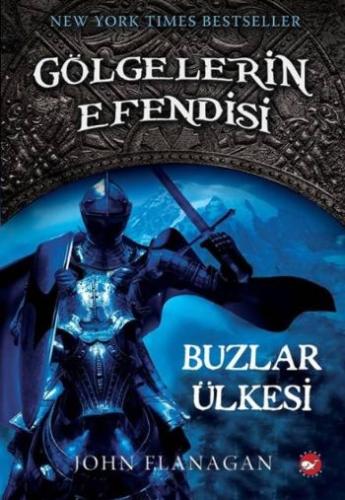 NEW YORK TIMES BESTSELLER

GÖLGELERİN EFENDİSİ

BUZLAR ÜLKESİ

JOHN FLANAGAN